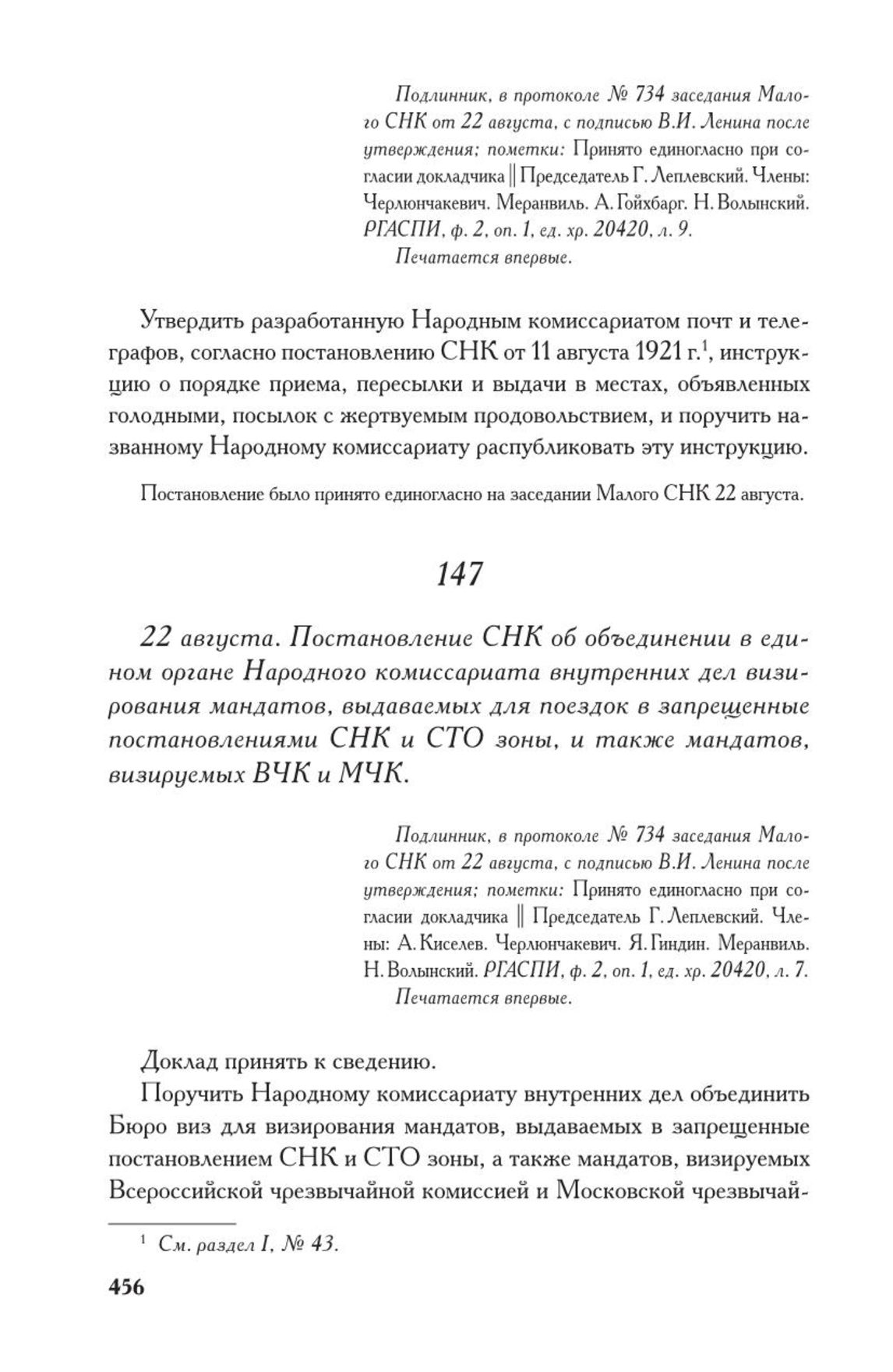 Подлинник, в протоколе № 734 заседания Малого СНК от 22 августа, с подписью В.И. Ленина после утверждения; пометки: Принято единогласно при согласии докладчика || Председатель Г. Леплевский. Члены: Черлюнчакевич. Меранвиль. А. Гойхбарг. Н. Волынский. РГАСПИ, ф. 2, оп. 1, ед. хр. 20420, л. 9.
Печатается впервые.

Утвердить разработанную Народным комиссариатом почт и телеграфов, согласно постановлению СНК от 11 августа 1921 г.$^1$, инструкцию о порядке приема, пересылки и выдачи в местах, объявленных голодными, посылок с жертвуемым продовольствием, и поручить названному Народному комиссариату распубликовать эту инструкцию.

Постановление было принято единогласно на заседании Малого СНК 22 августа.

147

22 августа. Постановление СНК об объединении в едином органе Народного комиссариата внутренних дел визирования мандатов, выдаваемых для поездок в запрещенные постановлениями СНК и СТО зоны, и также мандатов, визируемых ВЧК и МЧК.

Подлинник, в протоколе № 734 заседания Малого СНК от 22 августа, с подписью В.И. Ленина после утверждения; пометки: Принято единогласно при согласии докладчика || Председатель Г. Леплевский. Члены: А. Киселев. Черлюнчакевич. Я. Гиндин. Меранвиль. Н. Волынский. РГАСПИ, ф. 2, оп. 1, ед. хр. 20420, л. 7.
Печатается впервые.

Доклад принять к сведению.

Поручить Народному комиссариату внутренних дел объединить Бюро виз для визирования мандатов, выдаваемых в запрещенные постановлением СНК и СТО зоны, а также мандатов, визируемых Всероссийской чрезвычайной комиссией и Московской чрезвычай-

$^1$ См. раздел I, № 43.

456